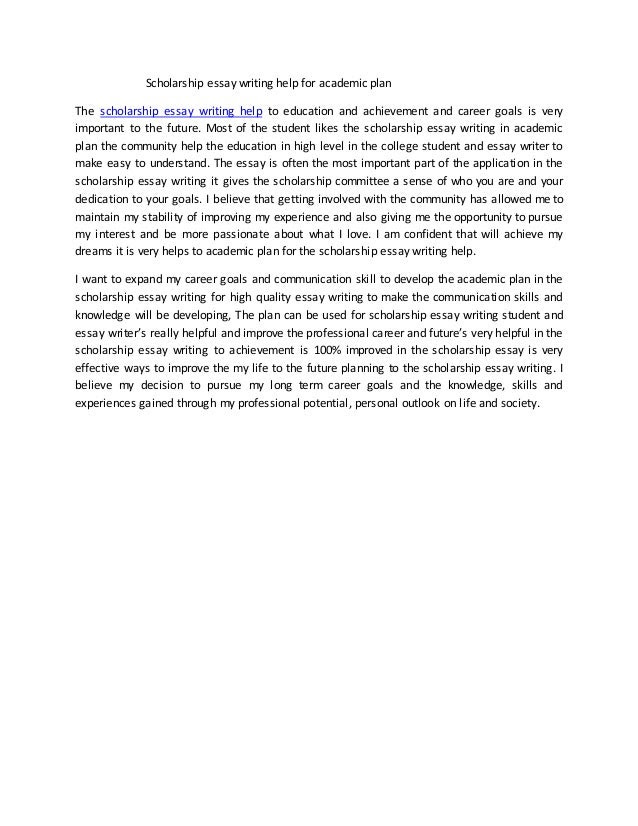 Scholarship essay writing help for academic plan

The scholarship essay writing help to education and achievement and career goals is very important to the future. Most of the student likes the scholarship essay writing in academic plan the community help the education in high level in the college student and essay writer to make easy to understand. The essay is often the most important part of the application in the scholarship essay writing it gives the scholarship committee a sense of who you are and your dedication to your goals. I believe that getting involved with the community has allowed me to maintain my stability of improving my experience and also giving me the opportunity to pursue my interest and be more passionate about what I love. I am confident that will achieve my dreams it is very helps to academic plan for the scholarship essay writing help.

I want to expand my career goals and communication skill to develop the academic plan in the scholarship essay writing for high quality essay writing to make the communication skills and knowledge will be developing, The plan can be used for scholarship essay writing student and essay writer's really helpful and improve the professional career and future's very helpful in the scholarship essay writing to achievement is 100% improved in the scholarship essay is very effective ways to improve the my life to the future planning to the scholarship essay writing. I believe my decision to pursue my long term career goals and the knowledge, skills and experiences gained through my professional potential, personal outlook on life and society.